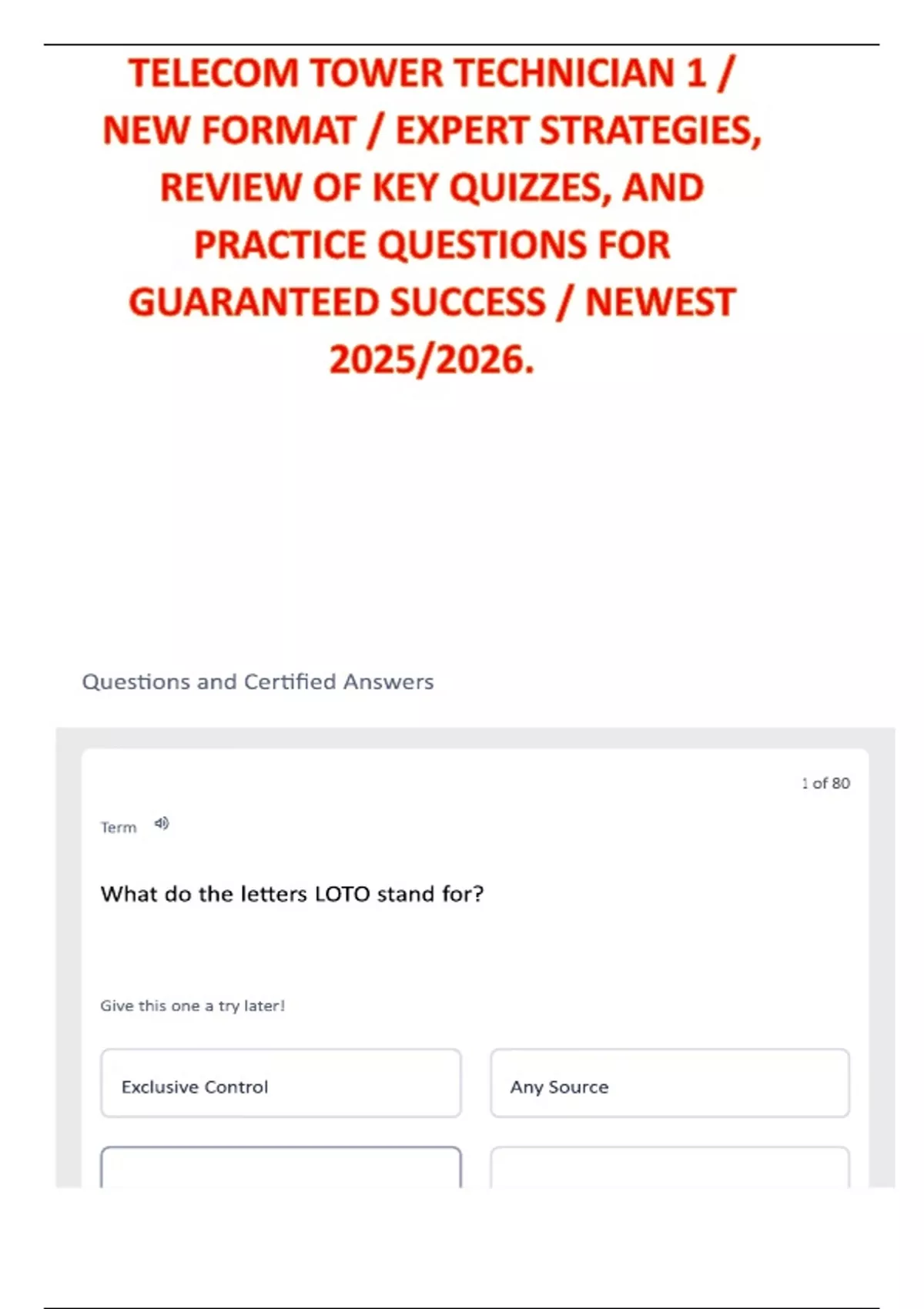 TELECOM TOWER TECHNICIAN 1 / NEW FORMAT / EXPERT STRATEGIES, REVIEW OF KEY QUIZZES, AND PRACTICE QUESTIONS FOR GUARANTEED SUCCESS / NEWEST 2025/2026.

Questions and Certified Answers

1 of 80

Term

What do the letters LOTO stand for?

Give this one a try later!

Exclusive Control

Any Source